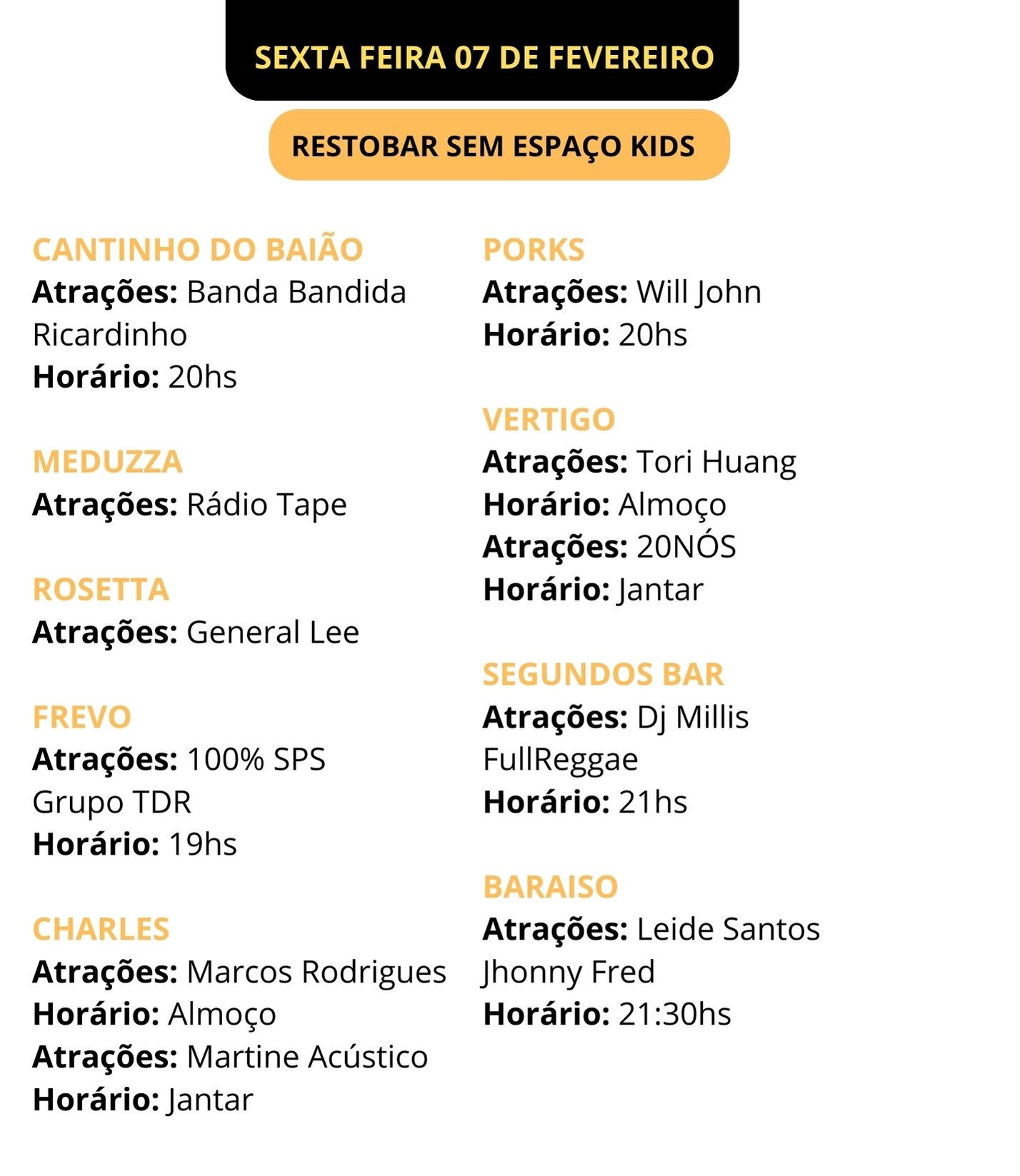 SEXTA FEIRA 07 DE FEVEREIRO

RESTOBAR SEM ESPAÇO KIDS

CANTINHO DO BAIÃO
Atrações: Banda Bandida
Ricardinho
Horário: 20hs

MEDUZZA
Atrações: Rádio Tape

ROSETTA
Atrações: General Lee

FREVO
Atrações: 100% SPS
Grupo TDR
Horário: 19hs

CHARLES
Atrações: Marcos Rodrigues
Horário: Almoço
Atrações: Martine Acústico
Horário: Jantar

PORKS
Atrações: Will John
Horário: 20hs

VERTIGO
Atrações: Tori Huang
Horário: Almoço
Atrações: 20NÓS
Horário: Jantar

SEGUNDOS BAR
Atrações: Dj Millis
FullReggae
Horário: 21hs

BARAISO
Atrações: Leide Santos
Jhonny Fred
Horário: 21:30hs